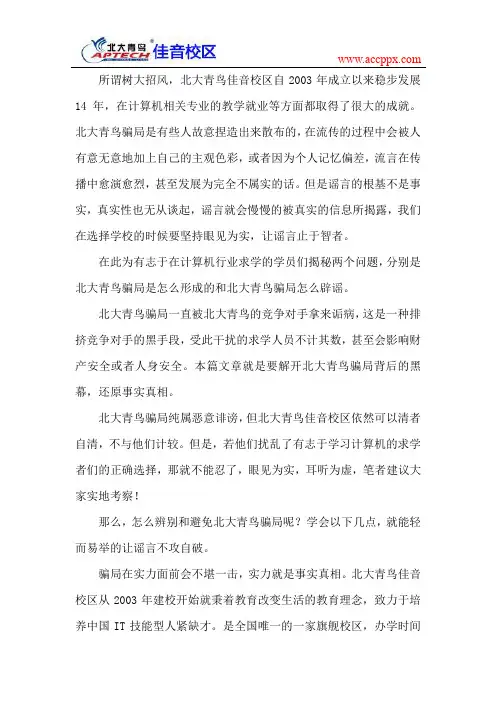 北大青鸟 APTECH 佳音校区

www.accppx.com

所谓树大招风，北大青鸟佳音校区自 2003 年成立以来稳步发展 14 年，在计算机相关专业的教学就业等方面都取得了很大的成就。北大青鸟骗局是有些人故意捏造出来散布的，在流传的过程中会被人有意无意地加上自己的主观色彩，或者因为个人记忆偏差，流言在传播中愈演愈烈，甚至发展为完全不属实的话。但是谣言的根基不是事实，真实性也无从谈起，谣言就会慢慢的被真实的信息所揭露，我们在选择学校的时候要坚持眼见为实，让谣言止于智者。

在此为有志于在计算机行业求学的学员们揭秘两个问题，分别是北大青鸟骗局是怎么形成的和北大青鸟骗局怎么辟谣。

北大青鸟骗局一直被北大青鸟的竞争对手拿来诟病，这是一种排挤竞争对手的黑手段，受此干扰的求学人员不计其数，甚至会影响财产安全或者人身安全。本篇文章就是要解开北大青鸟骗局背后的黑幕，还原事实真相。

北大青鸟骗局纯属恶意诽谤，但北大青鸟佳音校区依然可以清者自清，不与他们计较。但是，若他们扰乱了有志于学习计算机的求学者们的正确选择，那就不能忍了，眼见为实，耳听为虚，笔者建议大家实地考察！

那么，怎么辨别和避免北大青鸟骗局呢？学会以下几点，就能轻而易举的让谣言不攻自破。

骗局在实力面前会不堪一击，实力就是事实真相。北大青鸟佳音校区从 2003 年建校开始就秉着教育改变生活的教育理念，致力于培养中国 IT 技能型人紧缺才。是全国唯一的一家旗舰校区，办学时间